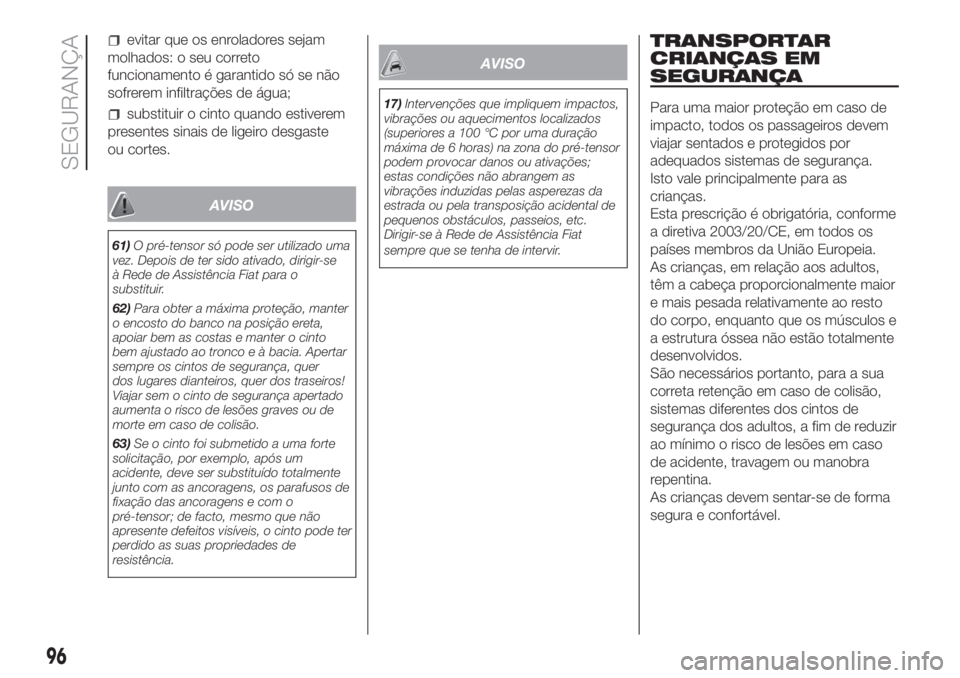 SEGURANÇA

evitar que os enroladores sejam molhados: o seu correto funcionamento é garantido só se não sofrerem infiltrações de água;

substituir o cinto quando estiverem presentes sinais de ligeiro desgaste ou cortes.

AVISO

61) O pré-tensor só pode ser utilizado uma vez. Depois de ter sido ativado, dirigir-se à Rede de Assistência Fiat para o substituir.

62) Para obter a máxima proteção, manter o encosto do banco na posição ereta, apoiar bem as costas e manter o cinto bem ajustado ao tronco e à bacia. Apertar sempre os cintos de segurança, quer dos lugares dianteiros, quer dos traseiros! Viajar sem o cinto de segurança apertado aumenta o risco de lesões graves ou de morte em caso de colisão.

63) Se o cinto foi submetido a uma forte solicitação, por exemplo, após um acidente, deve ser substituído totalmente junto com as ancoragens, os parafusos de fixação das ancoragens e com o pré-tensor; de facto, mesmo que não apresente defeitos visíveis, o cinto pode ter perdido as suas propriedades de resistência.

AVISO

17) Intervenções que impliquem impactos, vibrações ou aquecimentos localizados (superiores a 100 °C por uma duração máxima de 6 horas) na zona do pré-tensor podem provocar danos ou ativações; estas condições não abrangem as vibrações induzidas pelas asperezas da estrada ou pela transposição acidental de pequenos obstáculos, passeios, etc. Dirigir-se à Rede de Assistência Fiat sempre que se tenha de intervir.

TRANSPORTAR CRIANÇAS EM SEGURANÇA

Para uma maior proteção em caso de impacto, todos os passageiros devem viajar sentados e protegidos por adequados sistemas de segurança. Isto vale principalmente para as crianças.
Esta prescrição é obrigatória, conforme a diretiva 2003/20/CE, em todos os países membros da União Europeia.
As crianças, em relação aos adultos, têm a cabeça proporcionalmente maior e mais pesada relativamente ao resto do corpo, enquanto que os músculos e a estrutura óssea não estão totalmente desenvolvidos.
São necessários portanto, para a sua correta retenção em caso de colisão, sistemas diferentes dos cintos de segurança dos adultos, a fim de reduzir ao mínimo o risco de lesões em caso de acidente, travagem ou manobra repentina.
As crianças devem sentar-se de forma segura e confortável.

96

carmanualsonline.info